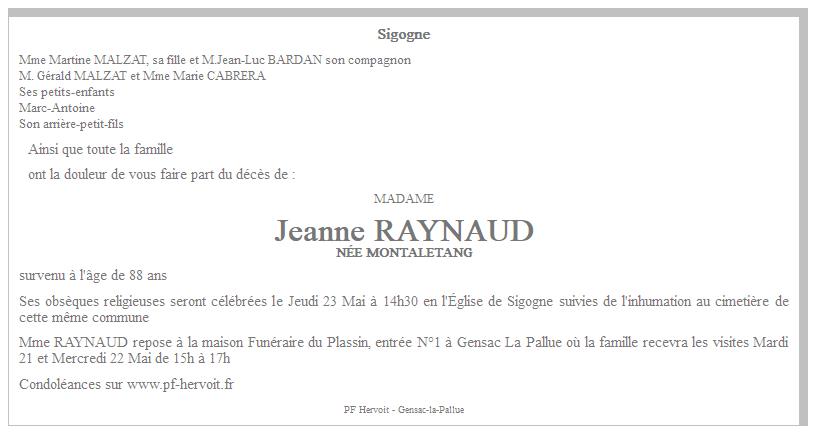 Sigogne

Mme Martine MALZAT, sa fille et M.Jean-Luc BARDAN son compagnon
M. Gérald MALZAT et Mme Marie CABRERA
Ses petits-enfants
Marc-Antoine
Son arrière-petit-fils

Ainsi que toute la famille

ont la douleur de vous faire part du décès de :

MADAME

Jeanne RAYNAUD
NÉE MONTALETANG

survenu à l'âge de 88 ans

Ses obsèques religieuses seront célébrées le Jeudi 23 Mai à 14h30 en l'Église de Sigogne suivies de l'inhumation au cimetière de cette même commune

Mme RAYNAUD repose à la maison Funéraire du Plassin, entrée N°1 à Gensac La Pallue où la famille recevra les visites Mardi 21 et Mercredi 22 Mai de 15h à 17h

Condoléances sur www.pf-hervoit.fr

PF Hervoit - Gensac-la-Pallue